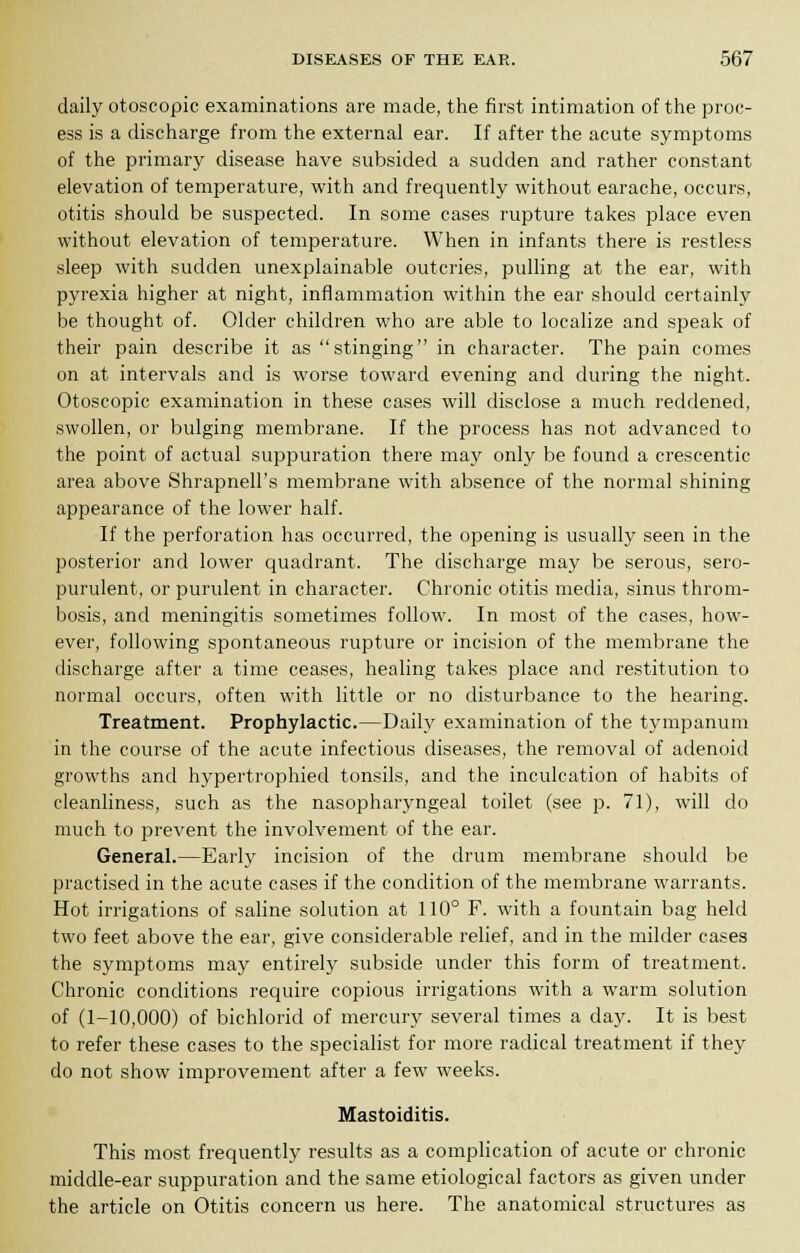 DISEASES OF THE EAR. 567

daily otoscopic examinations are made, the first intimation of the process is a discharge from the external ear. If after the acute symptoms of the primary disease have subsided a sudden and rather constant elevation of temperature, with and frequently without earache, occurs, otitis should be suspected. In some cases rupture takes place even without elevation of temperature. When in infants there is restless sleep with sudden unexplainable outcries, pulling at the ear, with pyrexia higher at night, inflammation within the ear should certainly be thought of. Older children who are able to localize and speak of their pain describe it as "stinging" in character. The pain comes on at intervals and is worse toward evening and during the night. Otoscopic examination in these cases will disclose a much reddened, swollen, or bulging membrane. If the process has not advanced to the point of actual suppuration there may only be found a crescentic area above Shrapnell's membrane with absence of the normal shining appearance of the lower half.

If the perforation has occurred, the opening is usually seen in the posterior and lower quadrant. The discharge may be serous, seropurulent, or purulent in character. Chronic otitis media, sinus thrombosis, and meningitis sometimes follow. In most of the cases, however, following spontaneous rupture or incision of the membrane the discharge after a time ceases, healing takes place and restitution to normal occurs, often with little or no disturbance to the hearing.

Treatment. Prophylactic.—Daily examination of the tympanum in the course of the acute infectious diseases, the removal of adenoid growths and hypertrophied tonsils, and the inculcation of habits of cleanliness, such as the nasopharyngeal toilet (see p. 71), will do much to prevent the involvement of the ear.

General.—Early incision of the drum membrane should be practised in the acute cases if the condition of the membrane warrants. Hot irrigations of saline solution at 110° F. with a fountain bag held two feet above the ear, give considerable relief, and in the milder cases the symptoms may entirely subside under this form of treatment. Chronic conditions require copious irrigations with a warm solution of (1–10,000) of bichlorid of mercury several times a day. It is best to refer these cases to the specialist for more radical treatment if they do not show improvement after a few weeks.

Mastoiditis.

This most frequently results as a complication of acute or chronic middle-ear suppuration and the same etiological factors as given under the article on Otitis concern us here. The anatomical structures as